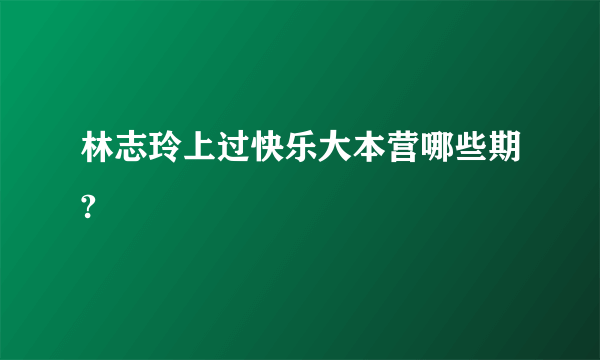 林志玲上过快乐大本营哪些期?